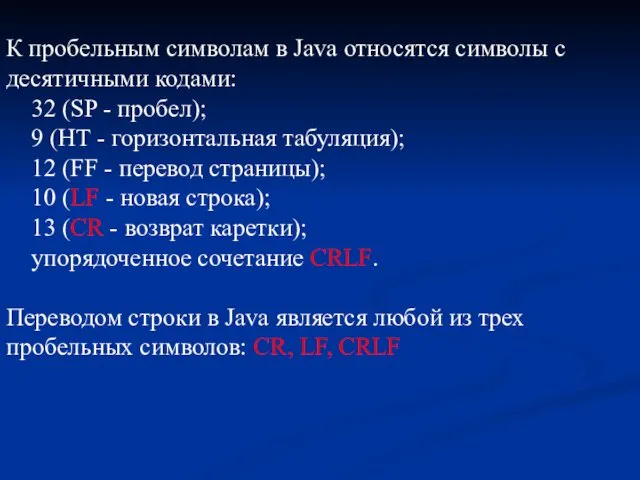 К пробельным символам в Java относятся символы с десятичными кодами:

32 (SP - пробел);
9 (HT - горизонтальная табуляция);
12 (FF - перевод страницы);
10 (LF - новая строка);
13 (CR - возврат каретки);
упорядоченное сочетание CRLF.

Переводом строки в Java является любой из трех пробельных символов: CR, LF, CRLF